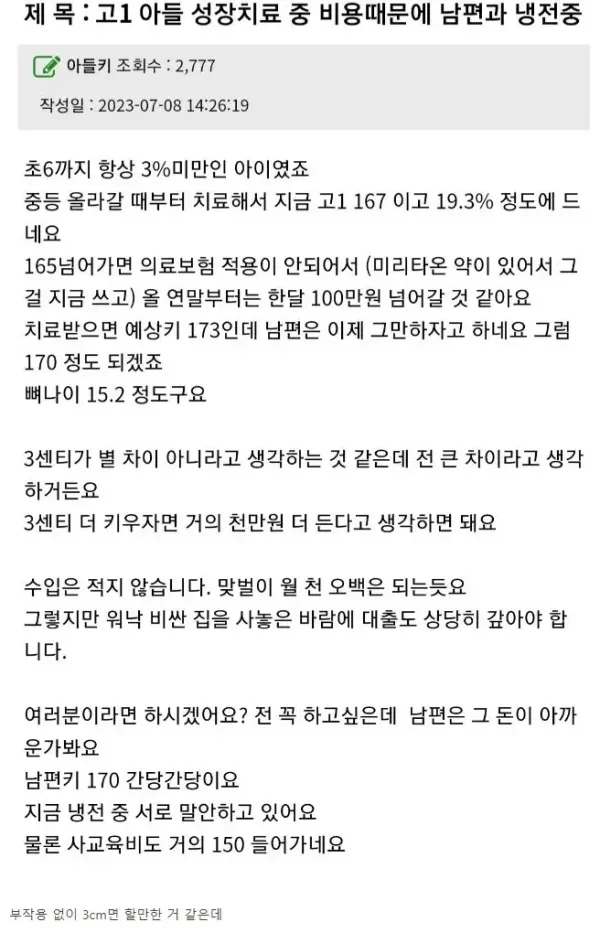 제 목 : 고1 아들 성장치료 중 비용때문에 남편과 냉전중

아들키 조회수 : 2,777

작성일 : 2023-07-08 14:26:19

초6까지 항상 3%미만인 아이였죠
중등 올라갈 때부터 치료해서 지금 고1 167 이고 19.3% 정도에 드네요
165넘어가면 의료보험 적용이 안되어서 (미리타온 약이 있어서 그걸 지금 쓰고) 올 연말부터는 한달 100만원 넘어갈 것 같아요
치료받으면 예상키 173인데 남편은 이제 그만하자고 하네요 그럼 170 정도 되겠죠
뼈나이 15.2 정도구요

3센티가 별 차이 아니라고 생각하는 것 같은데 전 큰 차이라고 생각하거든요
3센티 더 키우자면 거의 천만원 더 든다고 생각하면 돼요

수입은 적지 않습니다. 맞벌이 월 천 오백은 되는듯요
그렇지만 워낙 비싼 집을 사놓은 바람에 대출도 상당히 갚아야 합니다.

여러분이라면 하시겠어요? 전 꼭 하고싶은데 남편은 그 돈이 아까운가봐요
남편키 170 간당간당이요
지금 냉전 중 서로 말안하고 있어요
물론 사교육비도 거의 150 들어가네요

부작용 없이 3cm면 할만한 거 같은데